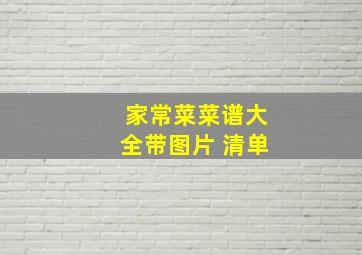 家常菜菜谱大全带图片 清单